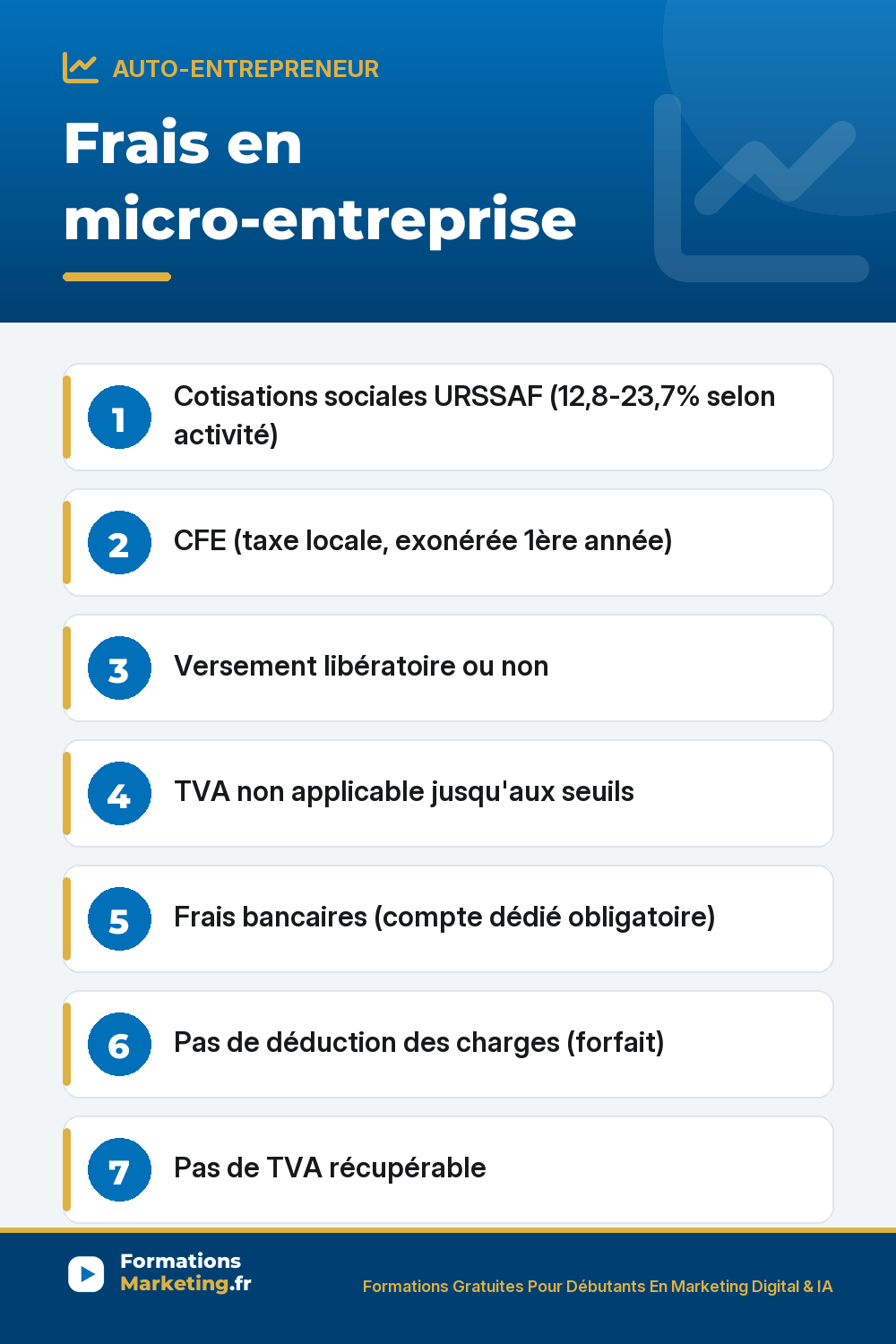 AUTO-ENTREPRENEUR

Frais en micro-entreprise

1 Cotisations sociales URSSAF (12,8-23,7% selon activité)

2 CFE (taxe locale, exonérée 1ère année)

3 Versement libératoire ou non

4 TVA non applicable jusqu'aux seuils

5 Frais bancaires (compte dédié obligatoire)

6 Pas de déduction des charges (forfait)

7 Pas de TVA récupérable

Formations Marketing.fr

Formations Gratuites Pour Débutants En Marketing Digital & IA